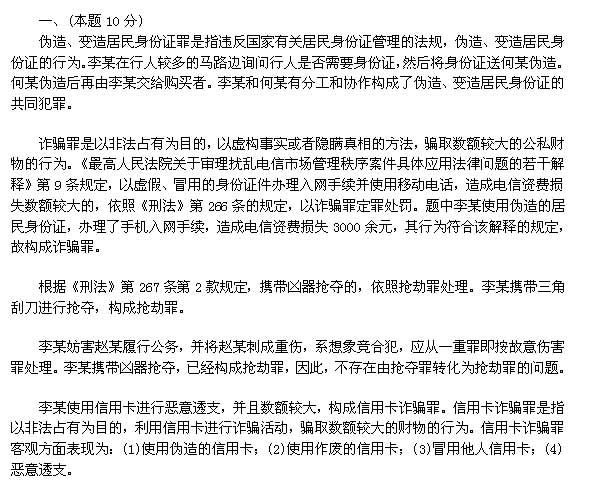 一、（本题 10 分）

伪造、变造居民身份证罪是指违反国家有关居民身份证管理的法规，伪造、变造居民身份证的行为。李某在行人较多的马路边询问行人是否需要身份证，然后将身份证送何某伪造。何某伪造后再由李某交给购买者。李某和何某有分工和协作构成了伪造、变造居民身份证的共同犯罪。

诈骗罪是以非法占有为目的，以虚构事实或者隐瞒真相的方法，骗取数额较大的公私财物的行为。《最高人民法院关于审理扰乱电信市场管理秩序案件具体应用法律问题的若干解释》第 9 条规定，以虚假、冒用的身份证件办理入网手续并使用移动电话，造成电信资费损失数额较大的，依照《刑法》第 266 条的规定，以诈骗罪定罪处罚。题中李某使用伪造的居民身份证，办理了手机入网手续，造成电信资费损失 3000 余元，其行为符合该解释的规定，故构成诈骗罪。

根据《刑法》第 267 条第 2 款规定，携带凶器抢夺的，依照抢劫罪处理。李某携带三角刮刀进行抢夺，构成抢劫罪。

李某妨害赵某履行公务，并将赵某刺成重伤，系想象竞合犯，应从一重罪即按故意伤害罪处理。李某携带凶器抢夺，已经构成抢劫罪，因此，不存在由抢夺罪转化为抢劫罪的问题。

李某使用信用卡进行恶意透支，并且数额较大，构成信用卡诈骗罪。信用卡诈骗罪是指以非法占有为目的，利用信用卡进行诈骗活动，骗取数额较大的财物的行为。信用卡诈骗罪客观方面表现为：(1)使用伪造的信用卡；(2)使用作废的信用卡；(3)冒用他人信用卡；(4)恶意透支。